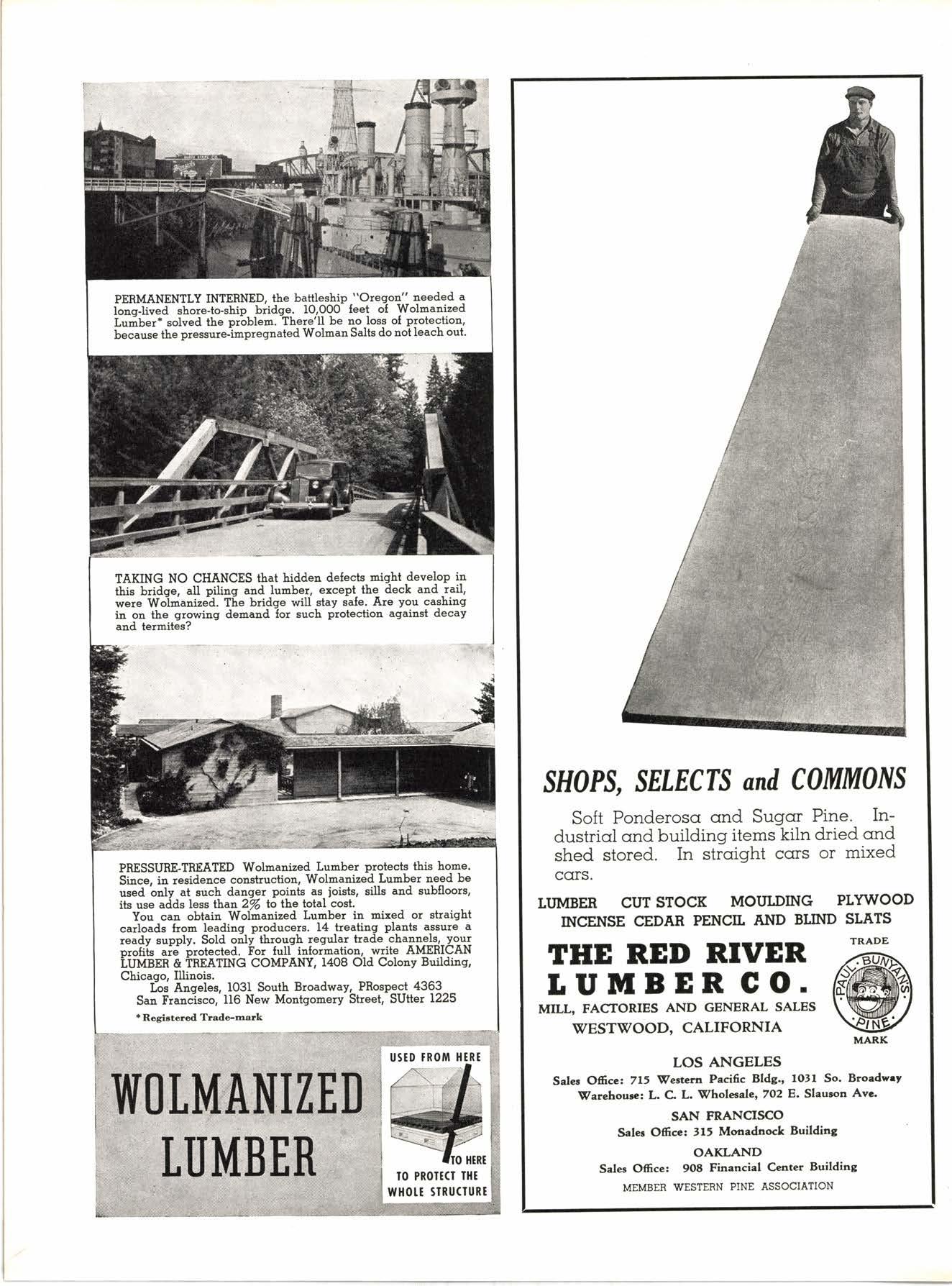 PERMANENTLY INTERNED, the battleship "Oregon" needed a long-lived shore-to-ship bridge. 10,000 feet of Wolmanized Lumber* solved the problem. There'll be no loss of protection, because the pressure-impregnated Wolman Salts do not leach out.

TAKING NO CHANCES that hidden defects might develop in this bridge, all piling and lumber, except the deck and rail, were Wolmanized. The bridge will stay safe. Are you cashing in on the growing demand for such protection against decay and termites?

PRESSURE-TREATED Wolmanized Lumber protects this home. Since, in residence construction, Wolmanized Lumber need be used only at such danger points as joists, sills and subfloors, its use adds less than 2% to the total cost.

You can obtain Wolmanized Lumber in mixed or straight carloads from leading producers. 14 treating plants assure a ready supply. Sold only through regular trade channels, your profits are protected. For full information, write AMERICAN LUMBER & TREATING COMPANY, 1408 Old Colony Building, Chicago, Illinois.

Los Angeles, 1031 South Broadway, PRospect 4363
San Francisco, 116 New Montgomery Street, SUtter 1225

*Registered Trade-mark

WOLMANIZED LUMBER

USED FROM HERE

TO HERE
TO PROTECT THE WHOLE STRUCTURE

SHOPS, SELECTS and COMMONS

Soft Ponderosa and Sugar Pine. Industrial and building items kiln dried and shed stored. In straight cars or mixed cars.

LUMBER CUT STOCK MOULDING PLYWOOD
INCENSE CEDAR PENCIL AND BLIND SLATS

THE RED RIVER LUMBER CO.
MILL, FACTORIES AND GENERAL SALES
WESTWOOD, CALIFORNIA

TRADE
PAUL BUNYAN'S PINE
MARK

LOS ANGELES
Sales Office: 715 Western Pacific Bldg., 1031 So. Broadway
Warehouse: L. C. L. Wholesale, 702 E. Slauson Ave.

SAN FRANCISCO
Sales Office: 315 Monadnock Building

OAKLAND
Sales Office: 908 Financial Center Building

MEMBER WESTERN PINE ASSOCIATION